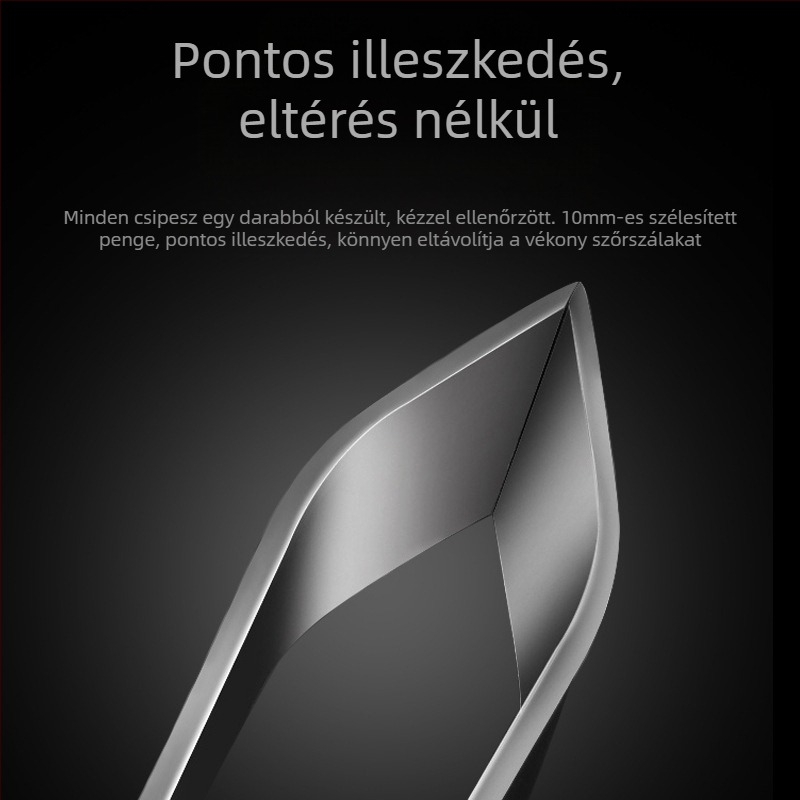 Pontos illeszkedés, eltérés nélkül

Minden csipesz egy darabból készült, kézzel ellenőrzött. 10mm-es szélesített penge, pontos illeszkedés, könnyen eltávolítja a vékony szőrszálakat